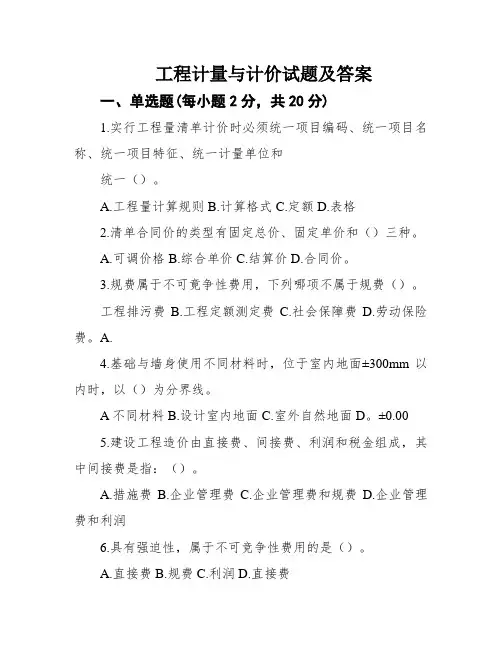 工程计量与计价试题及答案

一、单选题(每小题 2 分，共 20 分)

1.实行工程量清单计价时必须统一项目编码、统一项目名称、统一项目特征、统一计量单位和

统一（）。

A.工程量计算规则 B.计算格式 C.定额 D.表格

2.清单合同价的类型有固定总价、固定单价和（）三种。

A.可调价格 B.综合单价 C.结算价 D.合同价。

3.规费属于不可竞争性费用，下列哪项不属于规费（）。

工程排污费 B.工程定额测定费 C.社会保障费 D.劳动保险费。A.

4.基础与墙身使用不同材料时，位于室内地面±300mm 以内时，以（）为分界线。

A 不同材料 B.设计室内地面 C.室外自然地面 D。±0.00

5.建设工程造价由直接费、间接费、利润和税金组成，其中间接费是指：（）。

A.措施费 B.企业管理费 C.企业管理费和规费 D.企业管理费和利润

6.具有强迫性，属于不可竞争性费用的是（）。

A.直接费 B.规费 C.利润 D.直接费